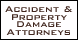 ACCIDENT &
PROPERTY
DAMAGE
ATTORNEYS